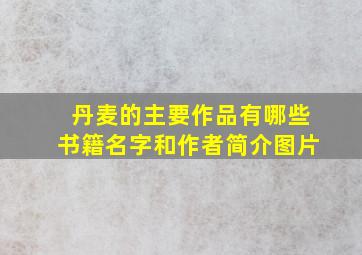 丹麦的主要作品有哪些
书籍名字和作者简介图片